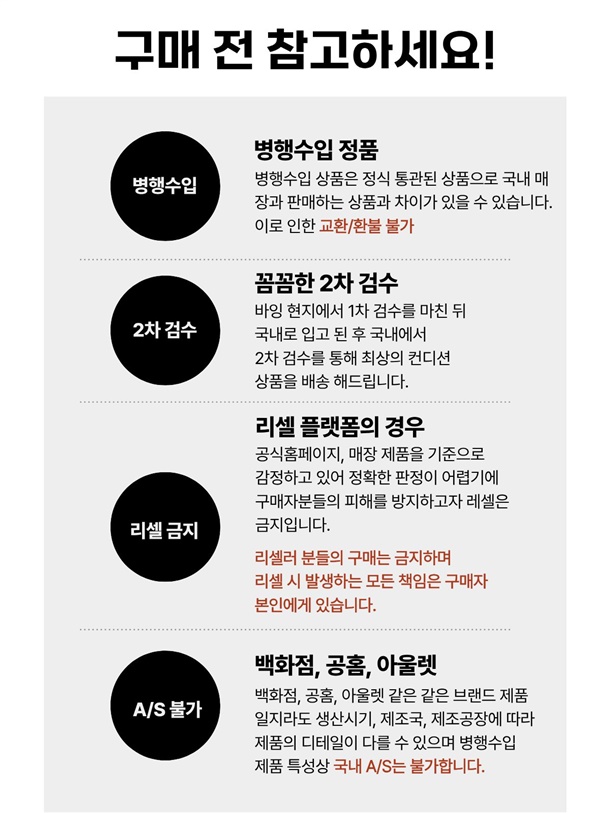 구매 전 참고하세요!

병행수입

병행수입 정품

병행수입 상품은 정식 통관된 상품으로 국내 매장과 판매하는 상품과 차이가 있을 수 있습니다. 이로 인한 교환/환불 불가

2차 검수

꼼꼼한 2차 검수

바잉 현지에서 1차 검수를 마친 뒤 국내로 입고 된 후 국내에서 2차 검수를 통해 최상의 컨디션 상품을 배송 해드립니다.

리셀 금지

리셀 플랫폼의 경우

공식홈페이지, 매장 제품을 기준으로 감정하고 있어 정확한 판정이 어렵기에 구매자분들의 피해를 방지하고자 레셀은 금지입니다.

리셀러 분들의 구매는 금지하며 리셀 시 발생하는 모든 책임은 구매자 본인에게 있습니다.

A/S 불가

백화점, 공홈, 아울렛

백화점, 공홈, 아울렛 같은 같은 브랜드 제품 일지라도 생산시기, 제조국, 제조공장에 따라 제품의 디테일이 다를 수 있으며 병행수입 제품 특성상 국내 A/S는 불가합니다.